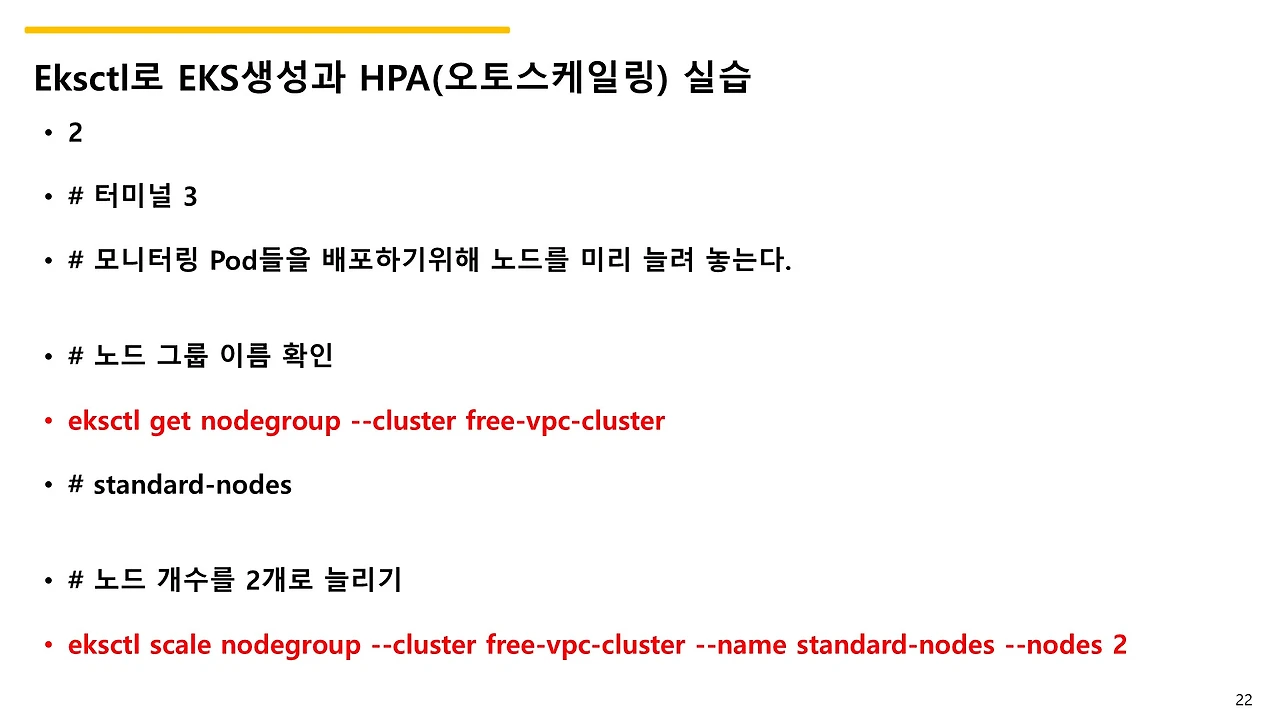 Eksctl로 EKS생성과 HPA(오토스케일링) 실습

• 2

• # 터미널 3

• # 모니터링 Pod들을 배포하기위해 노드를 미리 늘려 놓는다.

• # 노드 그룹 이름 확인

• eksctl get nodegroup --cluster free-vpc-cluster

• # standard-nodes

• # 노드 개수를 2개로 늘리기

• eksctl scale nodegroup --cluster free-vpc-cluster --name standard-nodes --nodes 2

22